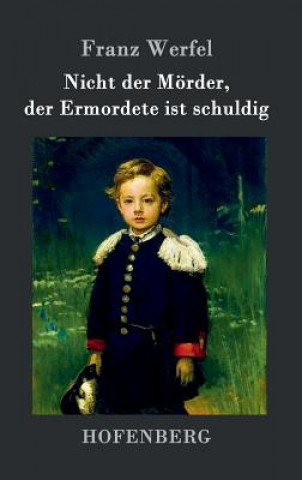 Franz Werfel

Nicht der Mörder, der Ermordete ist schuldig

HOFENBERG